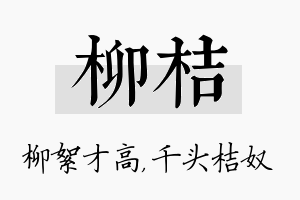 柳桔

柳絮才高,千头桔奴